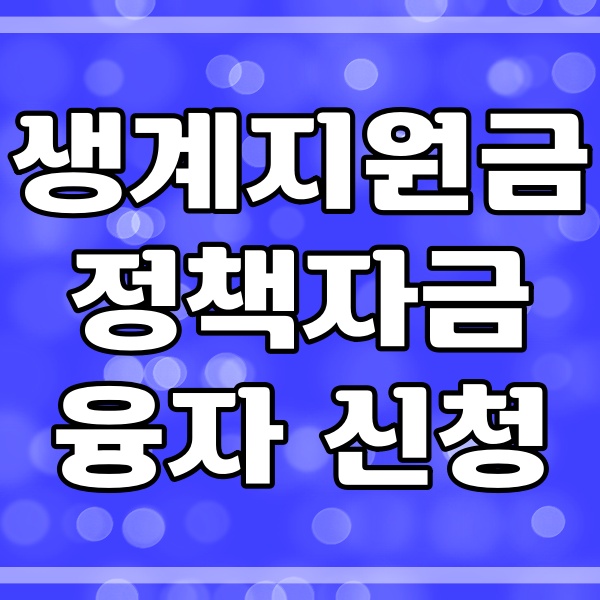 생계지원금
정책자금
융자 신청